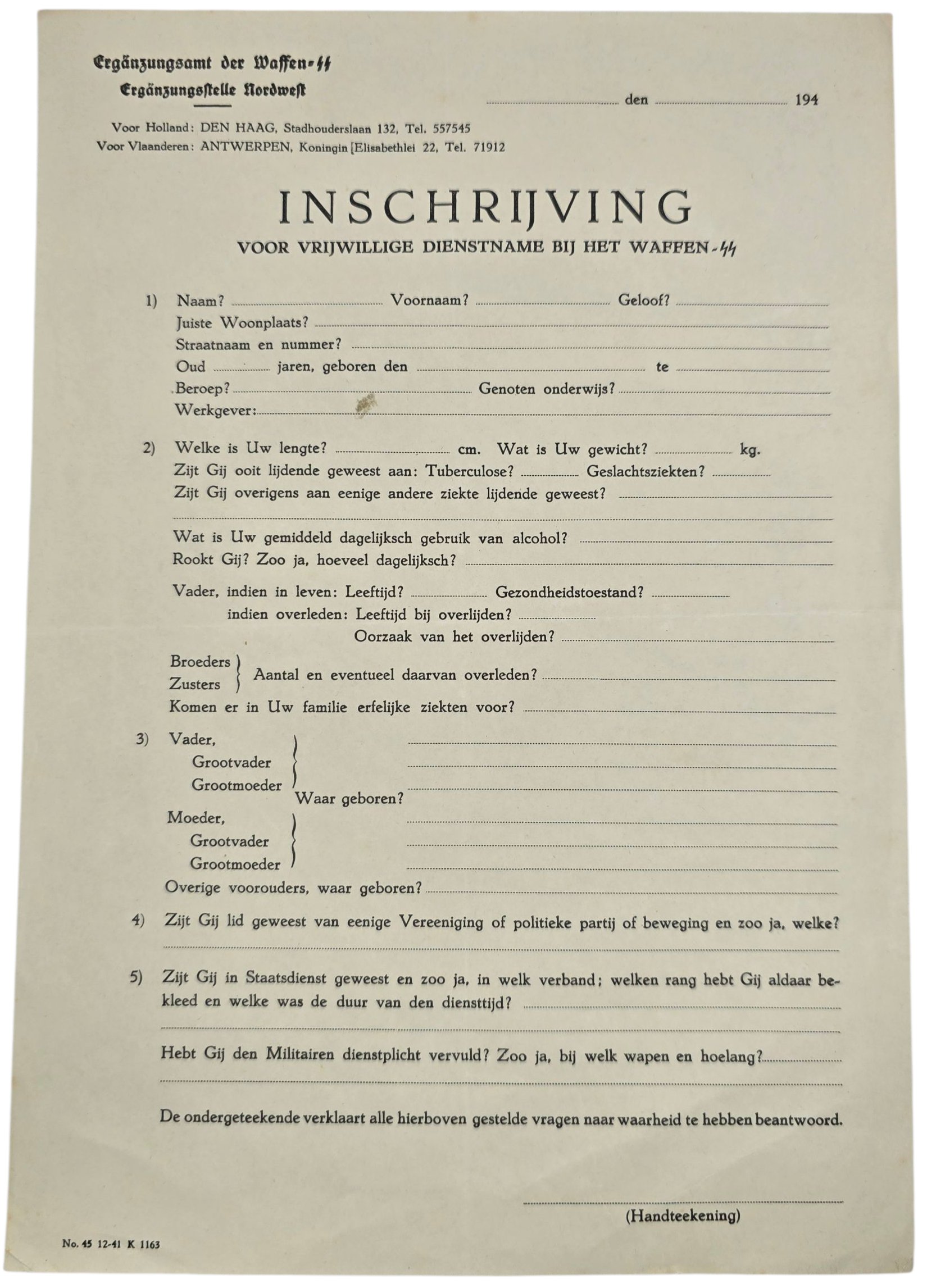 Ergänzungsamt der Waffen-SS
Ergänzungsstelle Nordwest

den 194

Voor Holland: DEN HAAG, Stadhouderslaan 132, Tel. 557545
Voor Vlaanderen: ANTWERPEN, Koningin [Elisabethlei 22, Tel. 71912

INSCHRIJVING
VOOR VRIJWILLIGE DIENSTNAME BIJ HET WAFFEN-SS

1) Naam? Voornaam? Geloof?
Juiste Woonplaats?
Straatnaam en nummer?
Oud jaren, geboren den te
Beroep? Genoten onderwijs?
Werkgever:

2) Welke is Uw lengte? cm. Wat is Uw gewicht? kg.
Zijt Gij ooit lijdende geweest aan: Tuberculose? Geslachtsziekten?
Zijt Gij overigens aan eenige andere ziekte lijdende geweest?

Wat is Uw gemiddeld dagelijksch gebruik van alcohol?
Rookt Gij? Zoo ja, hoeveel dagelijksch?

Vader, indien in leven: Leeftijd? Gezondheidstoestand?
indien overleden: Leeftijd bij overlijden?
Oorzaak van het overlijden?

Broeders
Zusters
Aantal en eventueel daarvan overleden?
Komen er in Uw familie erfelijke ziekten voor?

3) Vader,
Grootvader
Grootmoeder
Waar geboren?
Moeder,
Grootvader
Grootmoeder
Overige voorouders, waar geboren?

4) Zijt Gij lid geweest van eenige Vereeniging of politieke partij of beweging en zoo ja, welke?

5) Zijt Gij in Staatsdienst geweest en zoo ja, in welk verband; welken rang hebt Gij aldaar bekleed en welke was de duur van den diensttijd?

Hebt Gij den Militairen dienstplicht vervuld? Zoo ja, bij welk wapen en hoelang?

De ondergeteekende verklaart alle hierboven gestelde vragen naar waarheid te hebben beantwoord.

(Handteekening)

No. 45 12-41 K 1163